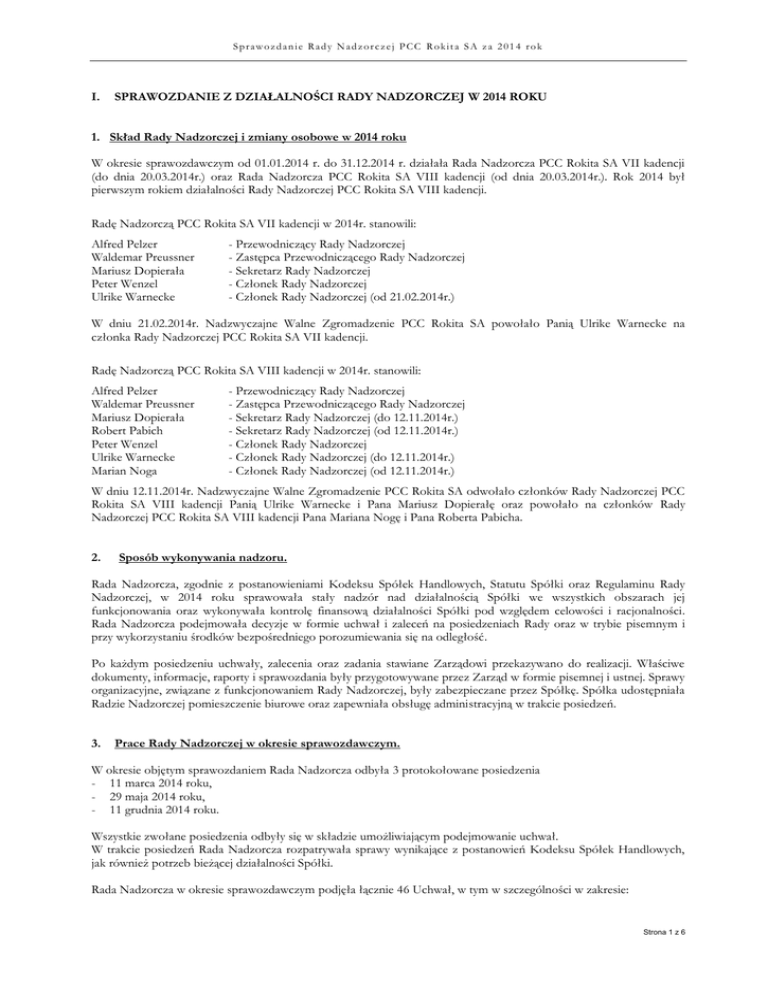 Sprawozdanie Rady Nadzorczej PCC Rokita SA za 2014 rok

I. SPRAWOZDANIE Z DZIAŁALNOŚCI RADY NADZORCZEJ W 2014 ROKU

1. Skład Rady Nadzorczej i zmiany osobowe w 2014 roku

W okresie sprawozdawczym od 01.01.2014 r. do 31.12.2014 r. działała Rada Nadzorcza PCC Rokita SA VII kadencji (do dnia 20.03.2014r.) oraz Rada Nadzorcza PCC Rokita SA VIII kadencji (od dnia 20.03.2014r.). Rok 2014 był pierwszym rokiem działalności Rady Nadzorczej PCC Rokita SA VIII kadencji.

Radę Nadzorczą PCC Rokita SA VII kadencji w 2014r. stanowili:

Alfred Pelzer - Przewodniczący Rady Nadzorczej
Waldemar Preussner - Zastępca Przewodniczącego Rady Nadzorczej
Mariusz Dopierała - Sekretarz Rady Nadzorczej
Peter Wenzel - Członek Rady Nadzorczej
Ulrike Warnecke - Członek Rady Nadzorczej (od 21.02.2014r.)

W dniu 21.02.2014r. Nadzwyczajne Walne Zgromadzenie PCC Rokita SA powołało Panią Ulrike Warnecke na członka Rady Nadzorczej PCC Rokita SA VII kadencji.

Radę Nadzorczą PCC Rokita SA VIII kadencji w 2014r. stanowili:

Alfred Pelzer - Przewodniczący Rady Nadzorczej
Waldemar Preussner - Zastępca Przewodniczącego Rady Nadzorczej
Mariusz Dopierała - Sekretarz Rady Nadzorczej (do 12.11.2014r.)
Robert Pabich - Sekretarz Rady Nadzorczej (od 12.11.2014r.)
Peter Wenzel - Członek Rady Nadzorczej
Ulrike Warnecke - Członek Rady Nadzorczej (do 12.11.2014r.)
Marian Noga - Członek Rady Nadzorczej (od 12.11.2014r.)

W dniu 12.11.2014r. Nadzwyczajne Walne Zgromadzenie PCC Rokita SA odwołało członków Rady Nadzorczej PCC Rokita SA VIII kadencji Panią Ulrike Warnecke i Pana Mariusz Dopierałę oraz powołało na członków Rady Nadzorczej PCC Rokita SA VIII kadencji Pana Mariana Nogę i Pana Roberta Pabicha.

2. Sposób wykonywania nadzoru.

Rada Nadzorcza, zgodnie z postanowieniami Kodeksu Spółek Handlowych, Statutu Spółki oraz Regulaminu Rady Nadzorczej, w 2014 roku sprawowała stały nadzór nad działalnością Spółki we wszystkich obszarach jej funkcjonowania oraz wykonywała kontrolę finansową działalności Spółki pod względem celowości i racjonalności. Rada Nadzorcza podejmowała decyzje w formie uchwał i zaleceń na posiedzeniach Rady oraz w trybie pisemnym i przy wykorzystaniu środków bezpośredniego porozumiewania się na odległość.

Po każdym posiedzeniu uchwały, zalecenia oraz zadania stawiane Zarządowi przekazywano do realizacji. Właściwe dokumenty, informacje, raporty i sprawozdania były przygotowywane przez Zarząd w formie pisemnej i ustnej. Sprawy organizacyjne, związane z funkcjonowaniem Rady Nadzorczej, były zabezpieczane przez Spółkę. Spółka udostępniała Radzie Nadzorczej pomieszczenie biurowe oraz zapewniała obsługę administracyjną w trakcie posiedzeń.

3. Prace Rady Nadzorczej w okresie sprawozdawczym.

W okresie objętym sprawozdaniem Rada Nadzorcza odbyła 3 protokołowane posiedzenia
- 11 marca 2014 roku,
- 29 maja 2014 roku,
- 11 grudnia 2014 roku.

Wszystkie zwołane posiedzenia odbyły się w składzie umożliwiającym podejmowanie uchwał.
W trakcie posiedzeń Rada Nadzorcza rozpatrywała sprawy wynikające z postanowień Kodeksu Spółek Handlowych, jak również potrzeb bieżącej działalności Spółki.

Rada Nadzorcza w okresie sprawozdawczym podjęła łącznie 46 Uchwał, w tym w szczególności w zakresie:

Strona 1 z 6